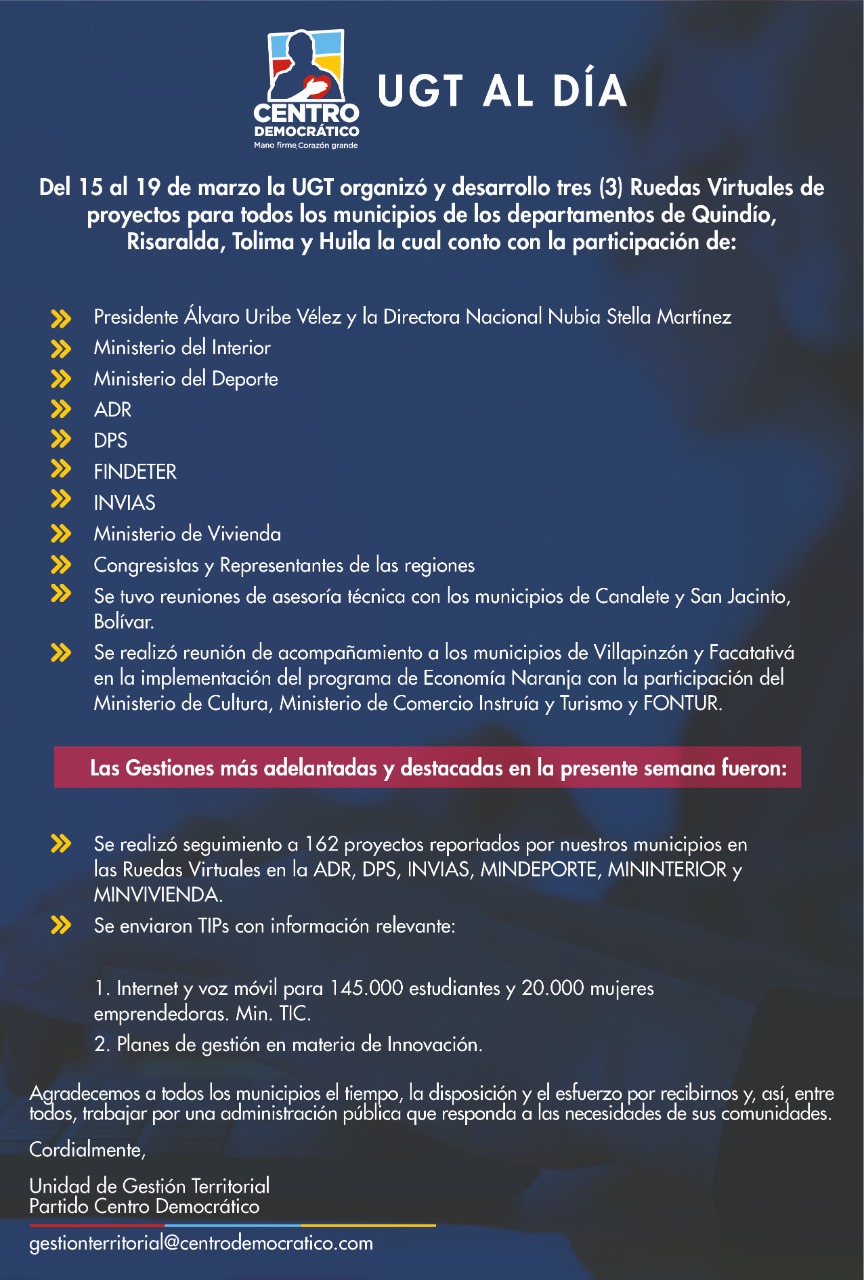 CENTRO DEMOCRÁTICO
Mano firme Corazón grande

UGT AL DÍA

Del 15 al 19 de marzo la UGT organizó y desarrollo tres (3) Ruedas Virtuales de proyectos para todos los municipios de los departamentos de Quindío, Risaralda, Tolima y Huila la cual conto con la participación de:

Presidente Álvaro Uribe Vélez y la Directora Nacional Nubia Stella Martínez
Ministerio del Interior
Ministerio del Deporte
ADR
DPS
FINDETER
INVIAS
Ministerio de Vivienda
Congresistas y Representantes de las regiones
Se tuvo reuniones de asesoría técnica con los municipios de Canalete y San Jacinto, Bolívar.
Se realizó reunión de acompañamiento a los municipios de Villapinzón y Facatativá en la implementación del programa de Economía Naranja con la participación del Ministerio de Cultura, Ministerio de Comercio Instruía y Turismo y FONTUR.

Las Gestiones más adelantadas y destacadas en la presente semana fueron:

Se realizó seguimiento a 162 proyectos reportados por nuestros municipios en las Ruedas Virtuales en la ADR, DPS, INVIAS, MINDEPORTE, MININTERIOR y MINVIVIENDA.
Se enviaron TIPs con información relevante:

1. Internet y voz móvil para 145.000 estudiantes y 20.000 mujeres emprendedoras. Min. TIC.
2. Planes de gestión en materia de Innovación.

Agradecemos a todos los municipios el tiempo, la disposición y el esfuerzo por recibirnos y, así, entre todos, trabajar por una administración pública que responda a las necesidades de sus comunidades.

Cordialmente,

Unidad de Gestión Territorial
Partido Centro Democrático

gestionterritorial@centrodemocratico.com